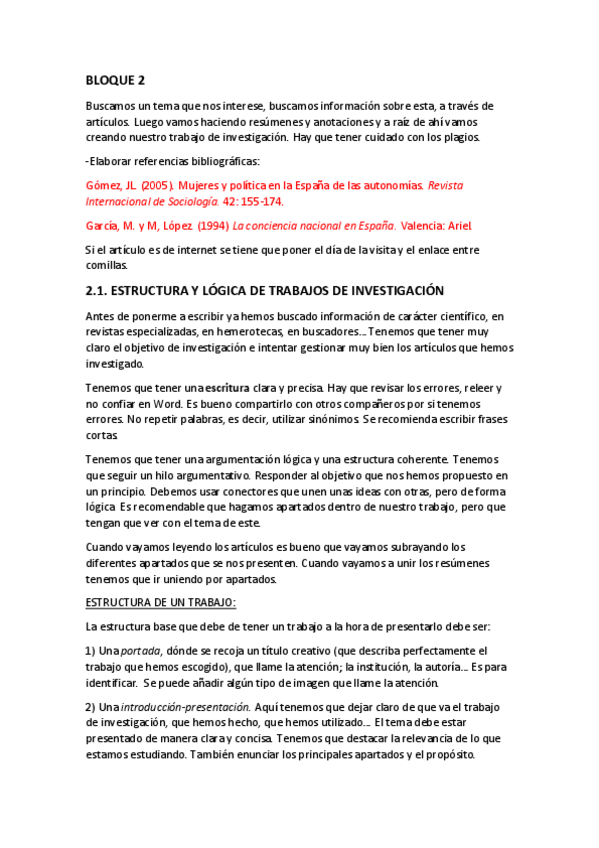 BLOQUE 2

Buscamos un tema que nos interese, buscamos información sobre esta, a través de artículos. Luego vamos haciendo resúmenes y anotaciones y a raíz de ahí vamos creando nuestro trabajo de investigación. Hay que tener cuidado con los plagios.

-Elaborar referencias bibliográficas:

Gómez, JL. (2005). Mujeres y política en la España de las autonomías. Revista Internacional de Sociología. 42: 155-174.

García, M. y M, López. (1994) La conciencia nacional en España. Valencia: Ariel.

Si el artículo es de internet se tiene que poner el día de la visita y el enlace entre comillas.

2.1. ESTRUCTURA Y LÓGICA DE TRABAJOS DE INVESTIGACIÓN

Antes de ponerme a escribir ya hemos buscado información de carácter científico, en revistas especializadas, en hemerotecas, en buscadores... Tenemos que tener muy claro el objetivo de investigación e intentar gestionar muy bien los artículos que hemos investigado.

Tenemos que tener una escritura clara y precisa. Hay que revisar los errores, releer y no confiar en Word. Es bueno compartirlo con otros compañeros por si tenemos errores. No repetir palabras, es decir, utilizar sinónimos. Se recomienda escribir frases cortas.

Tenemos que tener una argumentación lógica y una estructura coherente. Tenemos que seguir un hilo argumentativo. Responder al objetivo que nos hemos propuesto en un principio. Debemos usar conectores que unen unas ideas con otras, pero de forma lógica. Es recomendable que hagamos apartados dentro de nuestro trabajo, pero que tengan que ver con el tema de este.

Cuando vayamos leyendo los artículos es bueno que vayamos subrayando los diferentes apartados que se nos presenten. Cuando vayamos a unir los resúmenes tenemos que ir uniendo por apartados.

ESTRUCTURA DE UN TRABAJO:

La estructura base que debe de tener un trabajo a la hora de presentarlo debe ser:

1) Una portada, dónde se recoja un título creativo (que describa perfectamente el trabajo que hemos escogido), que llame la atención; la institución, la autoría... Es para identificar. Se puede añadir algún tipo de imagen que llame la atención.

2) Una introducción-presentación. Aquí tenemos que dejar claro de que va el trabajo de investigación, que hemos hecho, que hemos utilizado... El tema debe estar presentado de manera clara y concisa. Tenemos que destacar la relevancia de lo que estamos estudiando. También enunciar los principales apartados y el propósito.